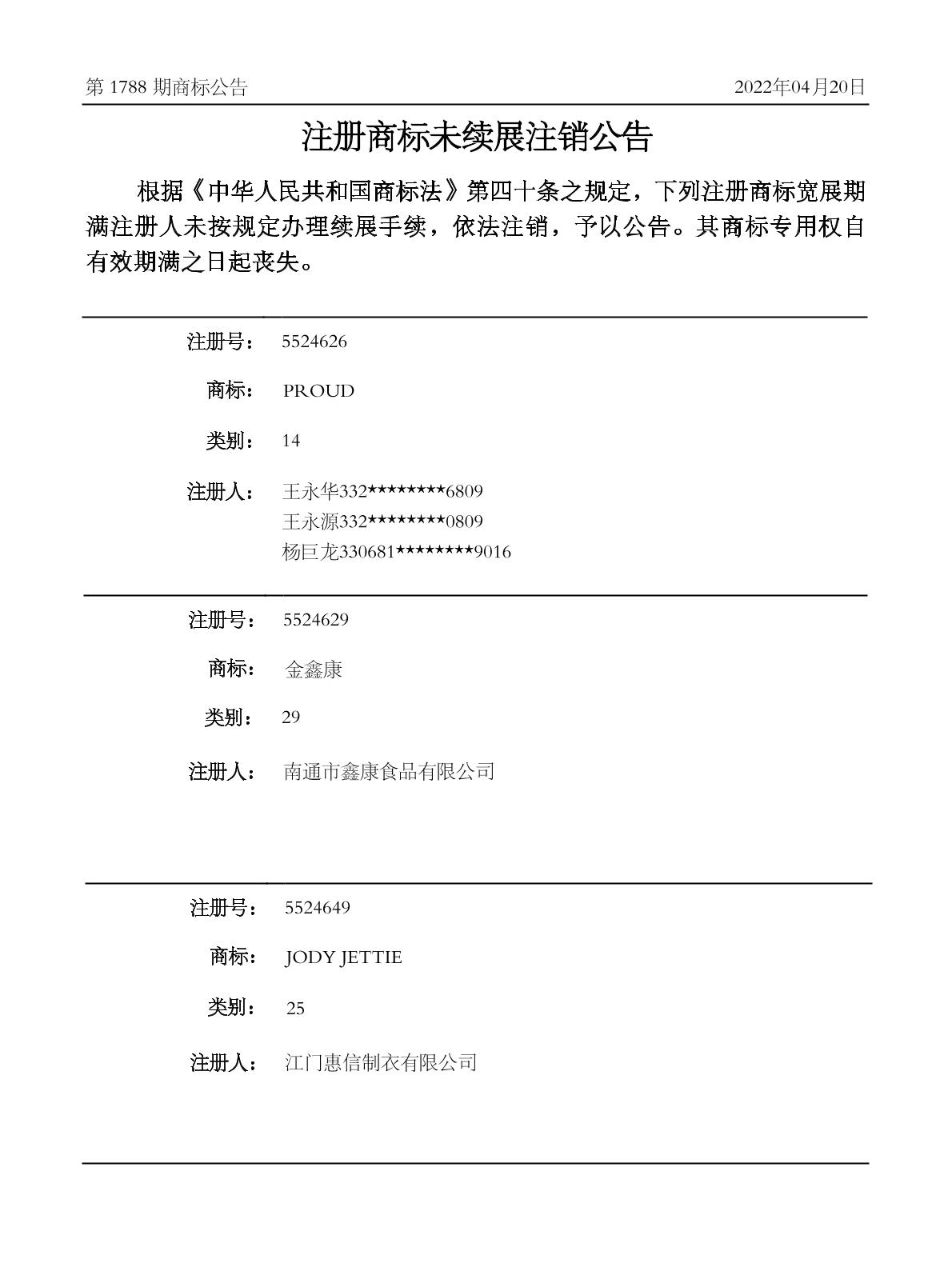 第 1788 期商标公告 2022年04月20日

注册商标未续展注销公告

根据《中华人民共和国商标法》第四十条之规定，下列注册商标宽展期满注册人未按规定办理续展手续，依法注销，予以公告。其商标专用权自有效期满之日起丧失。

注册号： 5524626

商标： PROUD

类别： 14

注册人： 王永华332********6809
王永源332********0809
杨巨龙330681********9016

注册号： 5524629

商标： 金鑫康

类别： 29

注册人： 南通市鑫康食品有限公司

注册号： 5524649

商标： JODY JETTIE

类别： 25

注册人： 江门惠信制衣有限公司